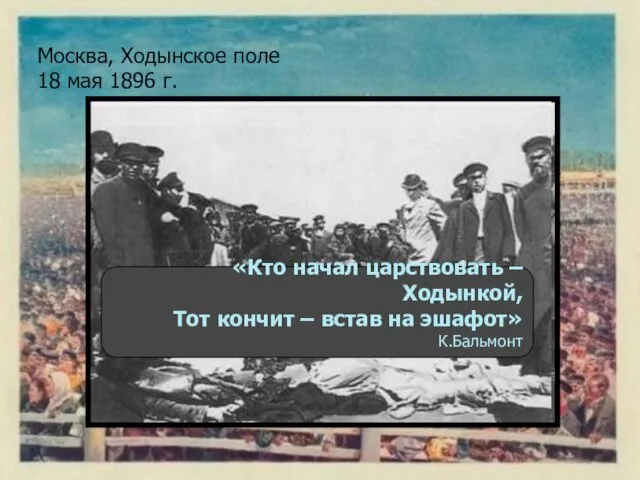 Москва, Ходынское поле
18 мая 1896 г.

«Кто начал царствовать – Ходынкой,
Тот кончит – встав на эшафот»
К.Бальмонт